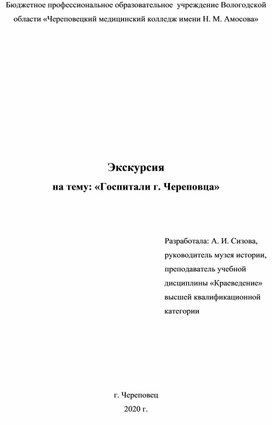 Бюджетное профессиональное образовательное учреждение Вологодской области «Череповецкий медицинский колледж имени Н. М. Амосова»

Экскурсия
на тему: «Госпитали г. Череповца»

Разработала: А. И. Сизова, руководитель музея истории, преподаватель учебной дисциплины «Краеведение» высшей квалификационной категории

г. Череповец
2020 г.